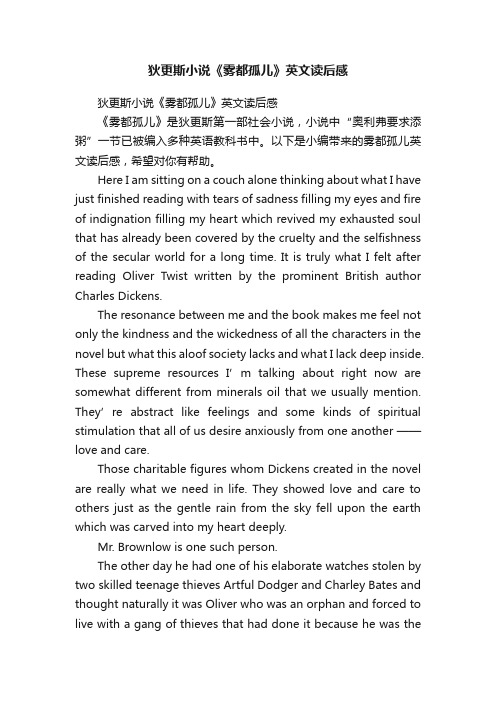 狄更斯小说《雾都孤儿》英文读后感

狄更斯小说《雾都孤儿》英文读后感

《雾都孤儿》是狄更斯第一部社会小说，小说中“奥利弗要求添粥”一节已被编入多种英语教科书中。以下是小编带来的雾都孤儿英文读后感，希望对你有帮助。

Here I am sitting on a couch alone thinking about what I have just finished reading with tears of sadness filling my eyes and fire of indignation filling my heart which revived my exhausted soul that has already been covered by the cruelty and the selfishness of the secular world for a long time. It is truly what I felt after reading Oliver Twist written by the prominent British author Charles Dickens.

The resonance between me and the book makes me feel not only the kindness and the wickedness of all the characters in the novel but what this aloof society lacks and what I lack deep inside. These supreme resources I’ m talking about right now are somewhat different from minerals oil that we usually mention. They’ re abstract like feelings and some kinds of spiritual stimulation that all of us desire anxiously from one another —— love and care.

Those charitable figures whom Dickens created in the novel are really what we need in life. They showed love and care to others just as the gentle rain from the sky fell upon the earth which was carved into my heart deeply.

Mr. Brownlow is one such person.

The other day he had one of his elaborate watches stolen by two skilled teenage thieves Artful Dodger and Charley Bates and thought naturally it was Oliver who was an orphan and forced to live with a gang of thieves that had done it because he was the